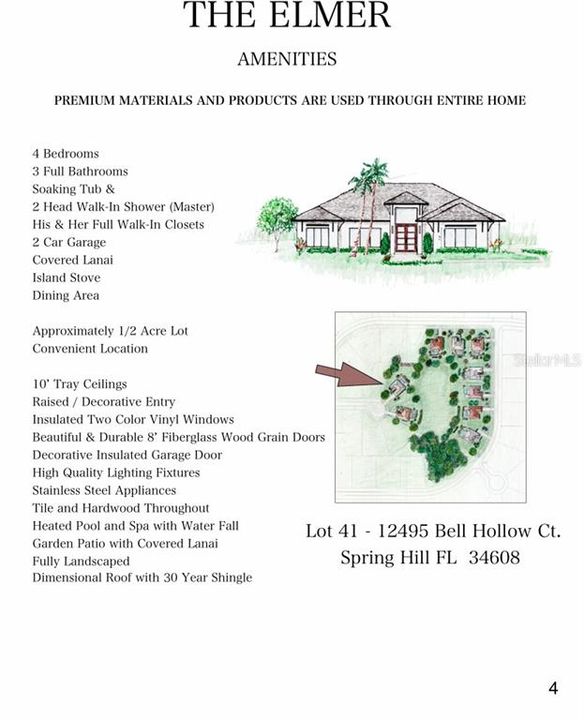 THE ELMER

AMENITIES

PREMIUM MATERIALS AND PRODUCTS ARE USED THROUGH ENTIRE HOME

4 Bedrooms
3 Full Bathrooms
Soaking Tub &
2 Head Walk-In Shower (Master)
His & Her Full Walk-In Closets
2 Car Garage
Covered Lanai
Island Stove
Dining Area

Approximately 1/2 Acre Lot
Convenient Location

10' Tray Ceilings
Raised / Decorative Entry
Insulated Two Color Vinyl Windows
Beautiful & Durable 8' Fiberglass Wood Grain Doors
Decorative Insulated Garage Door
High Quality Lighting Fixtures
Stainless Steel Appliances
Tile and Hardwood Throughout
Heated Pool and Spa with Water Fall
Garden Patio with Covered Lanai
Fully Landscaped
Dimensional Roof with 30 Year Shingle

StellarMLS

Lot 41 - 12495 Bell Hollow Ct.
Spring Hill FL 34608

4